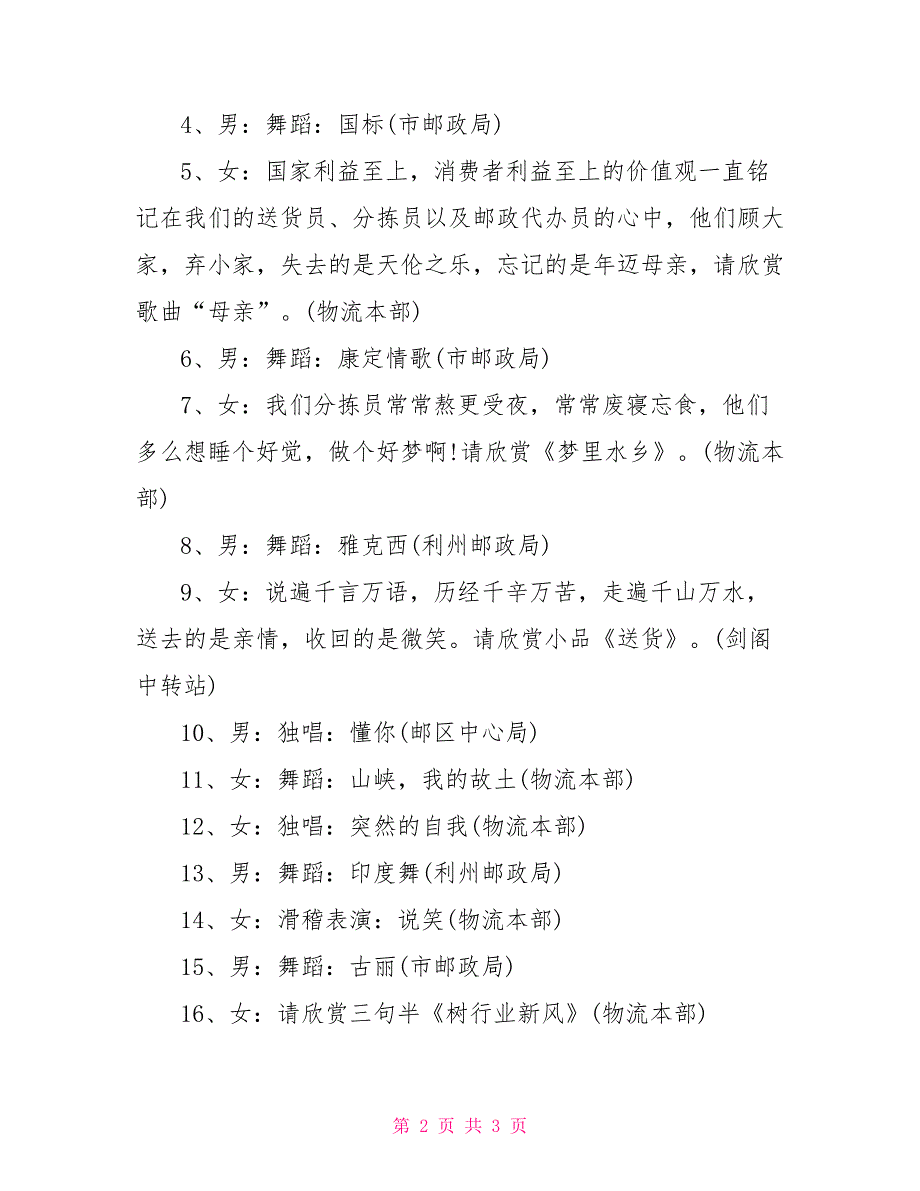 4、男：舞蹈：国标(市邮政局)

5、女：国家利益至上，消费者利益至上的价值观一直铭记在我们的送货员、分拣员以及邮政代办员的心中，他们顾大家，弃小家，失去的是天伦之乐，忘记的是年迈母亲，请欣赏歌曲“母亲”。(物流本部)

6、男：舞蹈：康定情歌(市邮政局)

7、女：我们分拣员常常熬更受夜，常常废寝忘食，他们多么想睡个好觉，做个好梦啊!请欣赏《梦里水乡》。(物流本部)

8、男：舞蹈：雅克西(利州邮政局)

9、女：说遍千言万语，历经千辛万苦，走遍千山万水，送去的是亲情，收回的是微笑。请欣赏小品《送货》。(剑阁中转站)

10、男：独唱：懂你(邮区中心局)

11、女：舞蹈：山峡，我的故土(物流本部)

12、女：独唱：突然的自我(物流本部)

13、男：舞蹈：印度舞(利州邮政局)

14、女：滑稽表演：说笑(物流本部)

15、男：舞蹈：古丽(市邮政局)

16、女：请欣赏三句半《树行业新风》(物流本部)

第 2 页 共 3 页